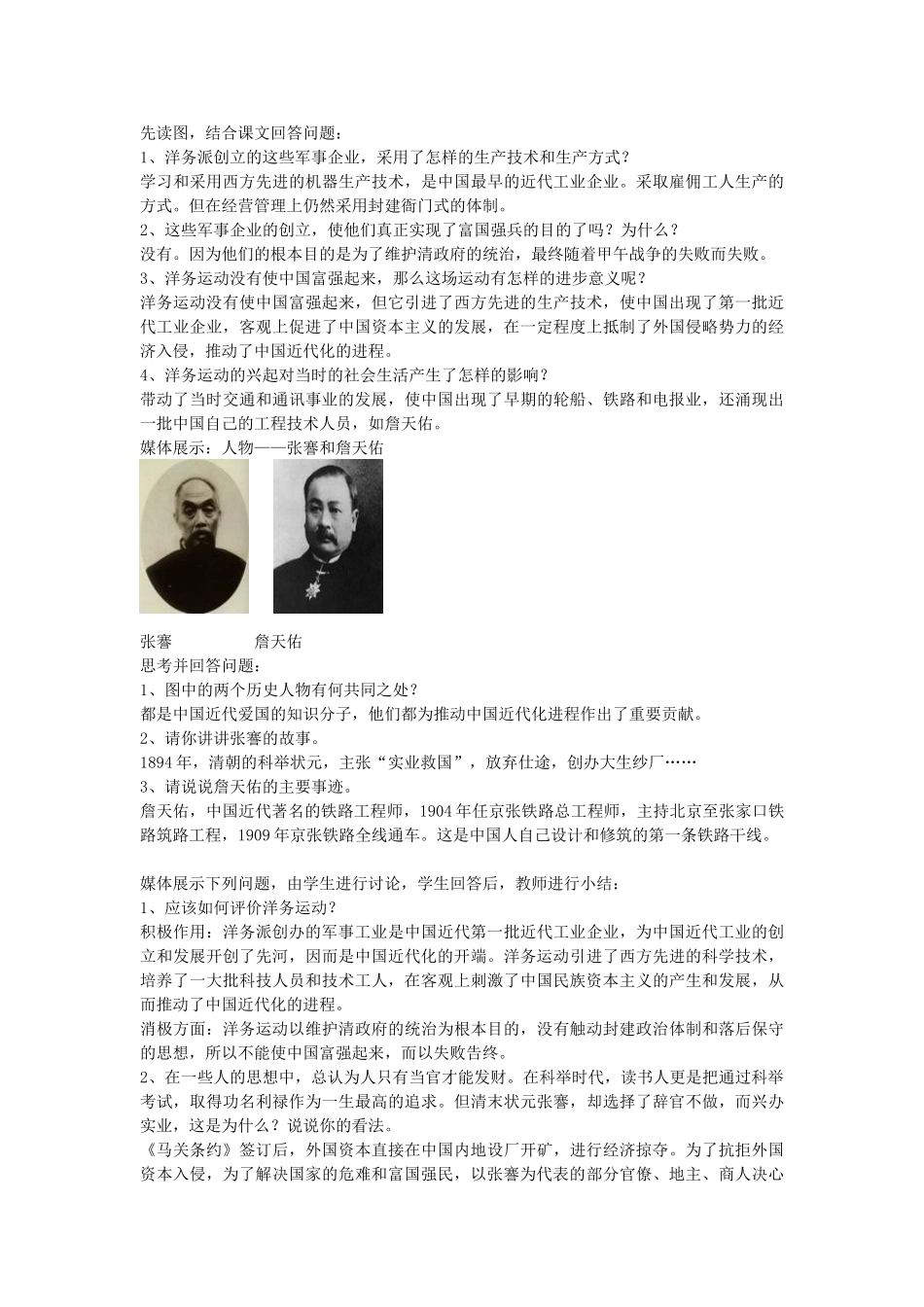 先读图，结合课文回答问题：
1、洋务派创立的这些军事企业，采用了怎样的生产技术和生产方式？
学习和采用西方先进的机器生产技术，是中国最早的近代工业企业。采取雇佣工人生产的方式。但在经营管理上仍然采用封建衙门式的体制。
2、这些军事企业的创立，使他们真正实现了富国强兵的目的了吗？为什么？
没有。因为他们的根本目的是为了维护清政府的统治，最终随着甲午战争的失败而失败。
3、洋务运动没有使中国富强起来，那么这场运动有怎样的进步意义呢？
洋务运动没有使中国富强起来，但它引进了西方先进的生产技术，使中国出现了第一批近代工业企业，客观上促进了中国资本主义的发展，在一定程度上抵制了外国侵略势力的经济入侵，推动了中国近代化的进程。
4、洋务运动的兴起对当时的社会生活产生了怎样的影响？
带动了当时交通和通讯事业的发展，使中国出现了早期的轮船、铁路和电报业，还涌现出一批中国自己的工程技术人员，如詹天佑。
媒体展示：人物——张謇和詹天佑

张謇　　　　詹天佑
思考并回答问题：
1、图中的两个历史人物有何共同之处？
都是中国近代爱国的知识分子，他们都为推动中国近代化进程作出了重要贡献。
2、请你讲讲张謇的故事。
1894年，清朝的科举状元，主张“实业救国”，放弃仕途，创办大生纱厂……
3、请说说詹天佑的主要事迹。
詹天佑，中国近代著名的铁路工程师，1904年任京张铁路总工程师，主持北京至张家口铁路筑路工程，1909年京张铁路全线通车。这是中国人自己设计和修筑的第一条铁路干线。

媒体展示下列问题，由学生进行讨论，学生回答后，教师进行小结：
1、应该如何评价洋务运动？
积极作用：洋务派创办的军事工业是中国近代第一批近代工业企业，为中国近代工业的创立和发展开创了先河，因而是中国近代化的开端。洋务运动引进了西方先进的科学技术，培养了一大批科技人员和技术工人，在客观上刺激了中国民族资本主义的产生和发展，从而推动了中国近代化的进程。
消极方面：洋务运动以维护清政府的统治为根本目的，没有触动封建政治体制和落后保守的思想，所以不能使中国富强起来，而以失败告终。
2、在一些人的思想中，总认为人只有当官才能发财。在科举时代，读书人更是把通过科举考试，取得功名利禄作为一生最高的追求。但清末状元张謇，却选择了辞官不做，而兴办实业，这是为什么？说说你的看法。
《马关条约》签订后，外国资本直接在中国内地设厂开矿，进行经济掠夺。为了抗拒外国资本入侵，为了解决国家的危难和富国强民，以张謇为代表的部分官僚、地主、商人决心